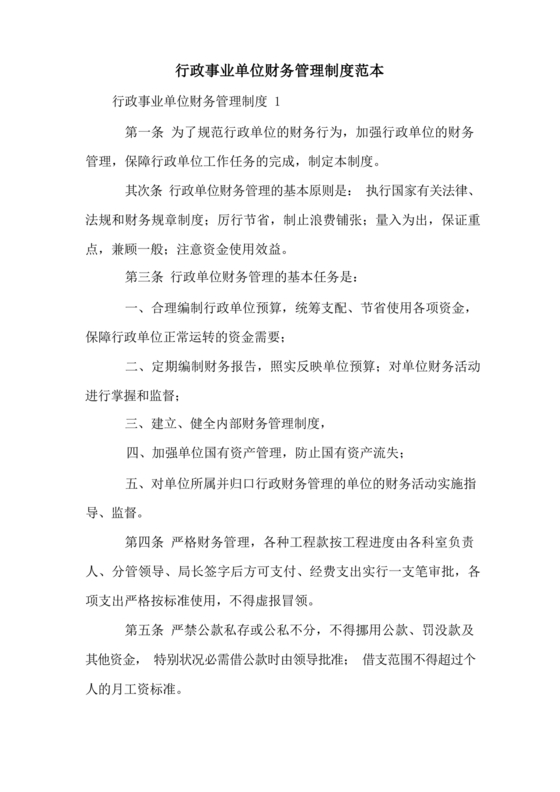 行政事业单位财务管理制度范本

行政事业单位财务管理制度 1

第一条 为了规范行政单位的财务行为，加强行政单位的财务管理，保障行政单位工作任务的完成，制定本制度。

其次条 行政单位财务管理的基本原则是： 执行国家有关法律、法规和财务规章制度；厉行节省，制止浪费铺张；量入为出，保证重点，兼顾一般；注意资金使用效益。

第三条 行政单位财务管理的基本任务是：

一、合理编制行政单位预算，统筹支配、节省使用各项资金，保障行政单位正常运转的资金需要；

二、定期编制财务报告，照实反映单位预算；对单位财务活动进行掌握和监督；

三、建立、健全内部财务管理制度，

四、加强单位国有资产管理，防止国有资产流失；

五、对单位所属并归口行政财务管理的单位的财务活动实施指导、监督。

第四条 严格财务管理，各种工程款按工程进度由各科室负责人、分管领导、局长签字后方可支付、经费支出实行一支笔审批，各项支出严格按标准使用，不得虚报冒领。

第五条 严禁公款私存或公私不分，不得挪用公款、罚没款及其他资金， 特别状况必需借公款时由领导批准； 借支范围不得超过个人的月工资标准。